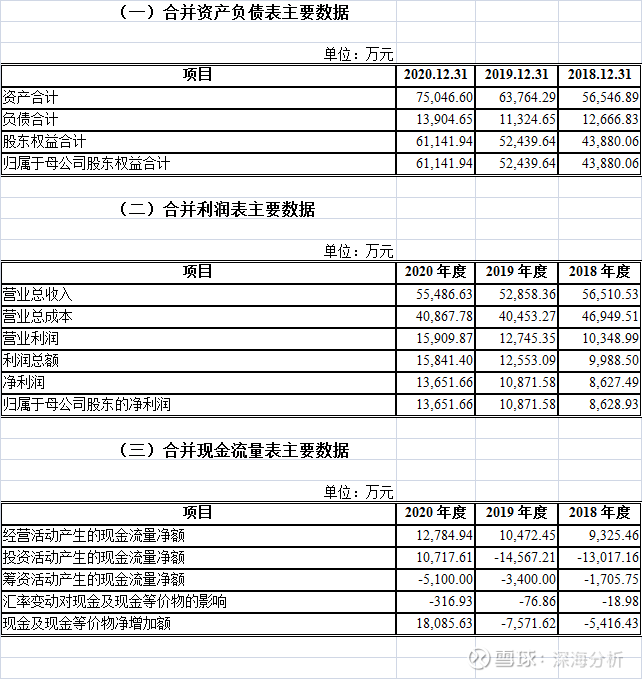 （一）合并资产负债表主要数据

单位：万元

| 项目 | 2020.12.31 | 2019.12.31 | 2018.12.31 |
|---|---|---|---|
| 资产合计 | 75,046.60 | 63,764.29 | 56,546.89 |
| 负债合计 | 13,904.65 | 11,324.65 | 12,666.83 |
| 股东权益合计 | 61,141.94 | 52,439.64 | 43,880.06 |
| 归属于母公司股东权益合计 | 61,141.94 | 52,439.64 | 43,880.06 |

（二）合并利润表主要数据

单位：万元

| 项目 | 2020 年度 | 2019 年度 | 2018 年度 |
|---|---|---|---|
| 营业总收入 | 55,486.63 | 52,858.36 | 56,510.53 |
| 营业总成本 | 40,867.78 | 40,453.27 | 46,949.51 |
| 营业利润 | 15,909.87 | 12,745.35 | 10,348.99 |
| 利润总额 | 15,841.40 | 12,553.09 | 9,988.50 |
| 净利润 | 13,651.66 | 10,871.58 | 8,627.49 |
| 归属于母公司股东的净利润 | 13,651.66 | 10,871.58 | 8,628.93 |

（三）合并现金流量表主要数据

单位：万元

| 项目 | 2020 年度 | 2019 年度 | 2018 年度 |
|---|---|---|---|
| 经营活动产生的现金流量净额 | 12,784.94 | 10,472.45 | 9,325.46 |
| 投资活动产生的现金流量净额 | 10,717.61 | -14,567.21 | -13,017.16 |
| 筹资活动产生的现金流量净额 | -5,100.00 | -3,400.00 | -1,705.75 |
| 汇率变动对现金及现金等价物的影响 | -316.93 | -76.86 | -18.98 |
| 现金及现金等价物净增加额 | 18,085.63 | -7,571.62 | -5,416.43 |

雪球：深海分析